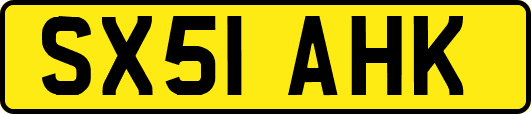 SX51 AHK